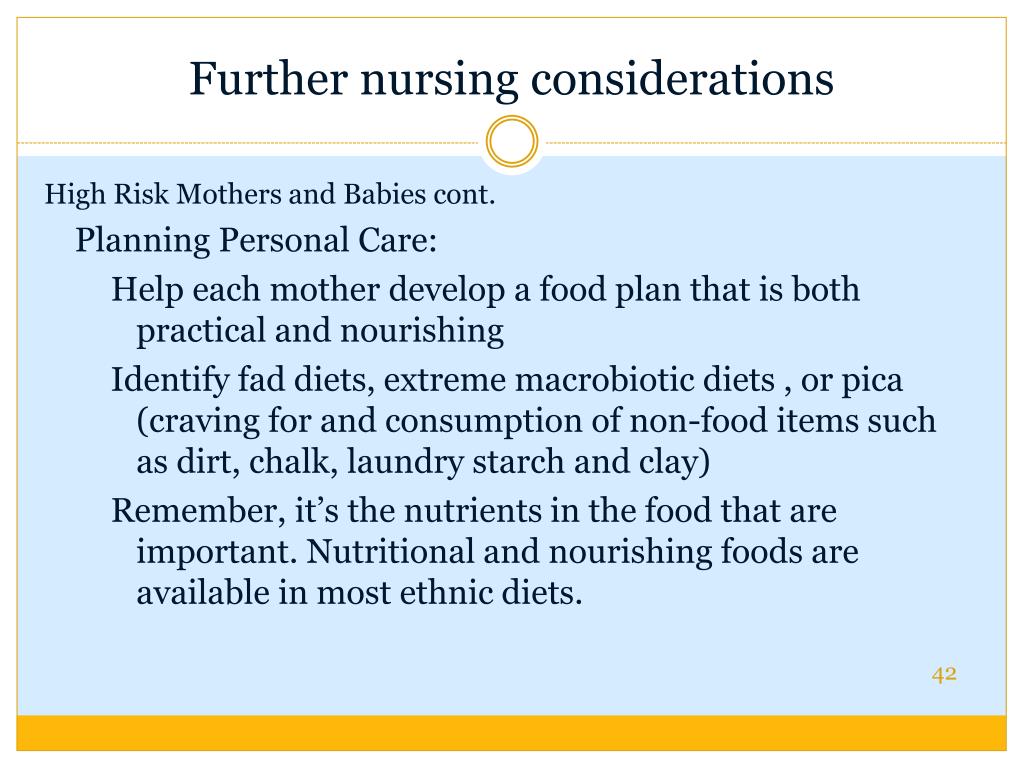 Further nursing considerations

High Risk Mothers and Babies cont.

Planning Personal Care:

Help each mother develop a food plan that is both practical and nourishing

Identify fad diets, extreme macrobiotic diets , or pica (craving for and consumption of non-food items such as dirt, chalk, laundry starch and clay)

Remember, it’s the nutrients in the food that are important. Nutritional and nourishing foods are available in most ethnic diets.

42